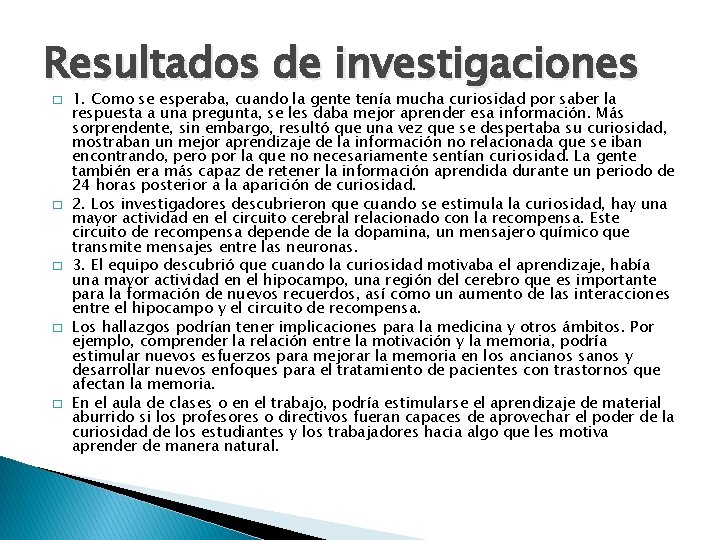 Resultados de investigaciones

1. Como se esperaba, cuando la gente tenía mucha curiosidad por saber la respuesta a una pregunta, se les daba mejor aprender esa información. Más sorprendente, sin embargo, resultó que una vez que se despertaba su curiosidad, mostraban un mejor aprendizaje de la información no relacionada que se iban encontrando, pero por la que no necesariamente sentían curiosidad. La gente también era más capaz de retener la información aprendida durante un periodo de 24 horas posterior a la aparición de curiosidad.

2. Los investigadores descubrieron que cuando se estimula la curiosidad, hay una mayor actividad en el circuito cerebral relacionado con la recompensa. Este circuito de recompensa depende de la dopamina, un mensajero químico que transmite mensajes entre las neuronas.

3. El equipo descubrió que cuando la curiosidad motivaba el aprendizaje, había una mayor actividad en el hipocampo, una región del cerebro que es importante para la formación de nuevos recuerdos, así como un aumento de las interacciones entre el hipocampo y el circuito de recompensa.

Los hallazgos podrían tener implicaciones para la medicina y otros ámbitos. Por ejemplo, comprender la relación entre la motivación y la memoria, podría estimular nuevos esfuerzos para mejorar la memoria en los ancianos sanos y desarrollar nuevos enfoques para el tratamiento de pacientes con trastornos que afectan la memoria.

En el aula de clases o en el trabajo, podría estimularse el aprendizaje de material aburrido si los profesores o directivos fueran capaces de aprovechar el poder de la curiosidad de los estudiantes y los trabajadores hacia algo que les motiva aprender de manera natural.